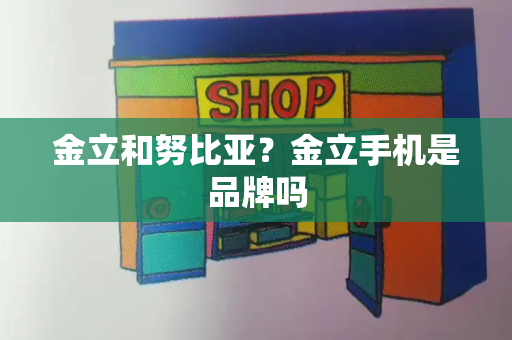 SHOP

金立和努比亚？金立手机是品牌吗